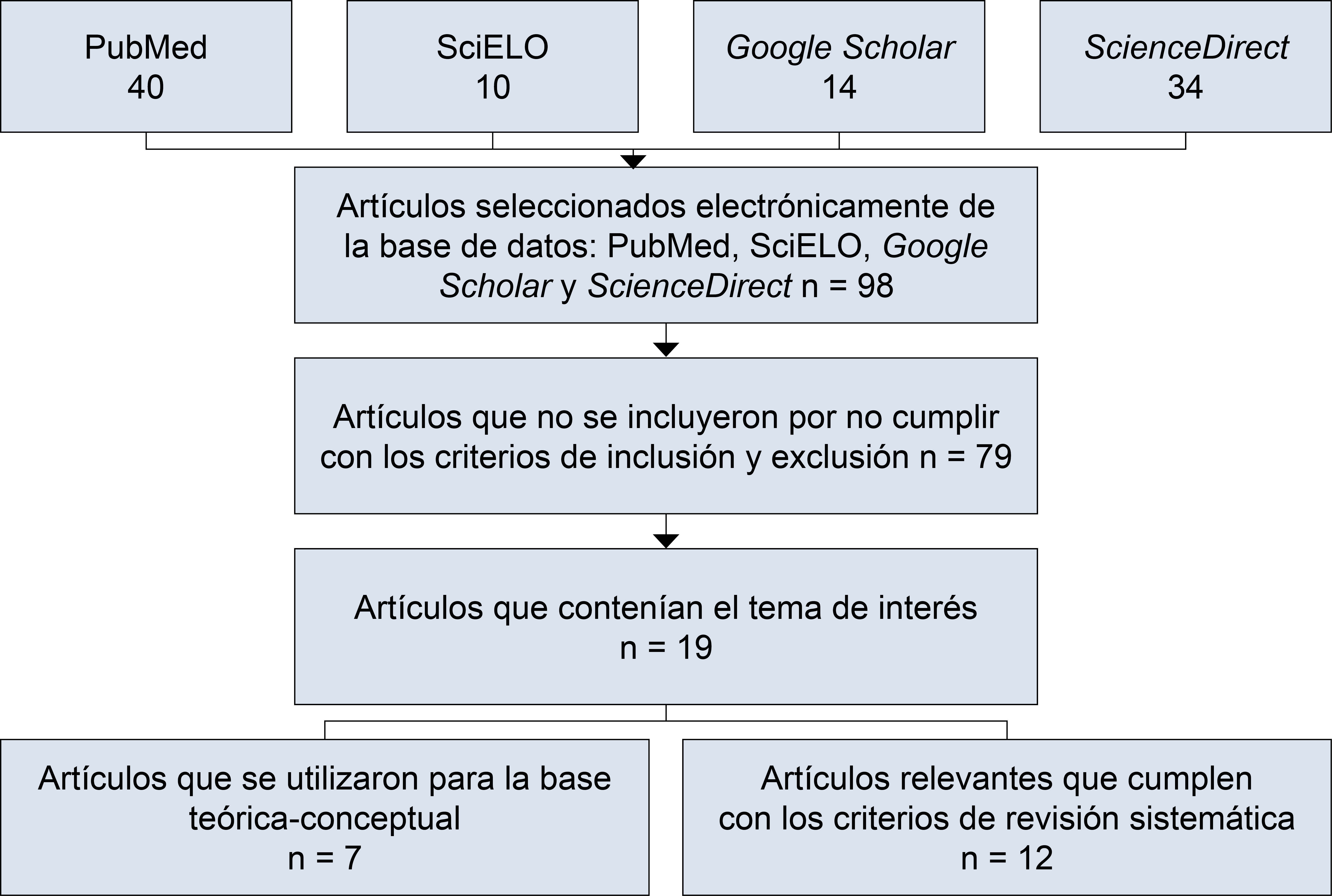 PubMed
40

SciELO
10

Google Scholar
14

ScienceDirect
34

Artículos seleccionados electrónicamente de la base de datos: PubMed, SciELO, Google Scholar y ScienceDirect n = 98

Artículos que no se incluyeron por no cumplir con los criterios de inclusión y exclusión n = 79

Artículos que contenían el tema de interés
n = 19

Artículos que se utilizaron para la base teórica-conceptual
n = 7

Artículos relevantes que cumplen con los criterios de revisión sistemática
n = 12